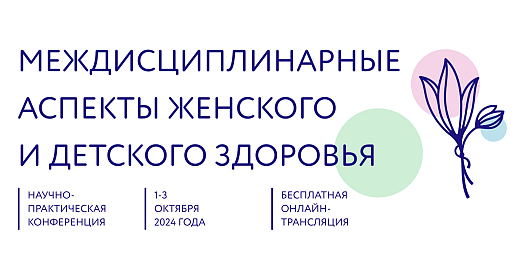 МЕЖДИСЦИПЛИНАРНЫЕ АСПЕКТЫ ЖЕНСКОГО И ДЕТСКОГО ЗДОРОВЬЯ

НАУЧНО-ПРАКТИЧЕСКАЯ КОНФЕРЕНЦИЯ

1-3 ОКТЯБРЯ 2024 ГОДА

БЕСПЛАТНАЯ ОНЛАЙН-ТРАНСЛЯЦИЯ